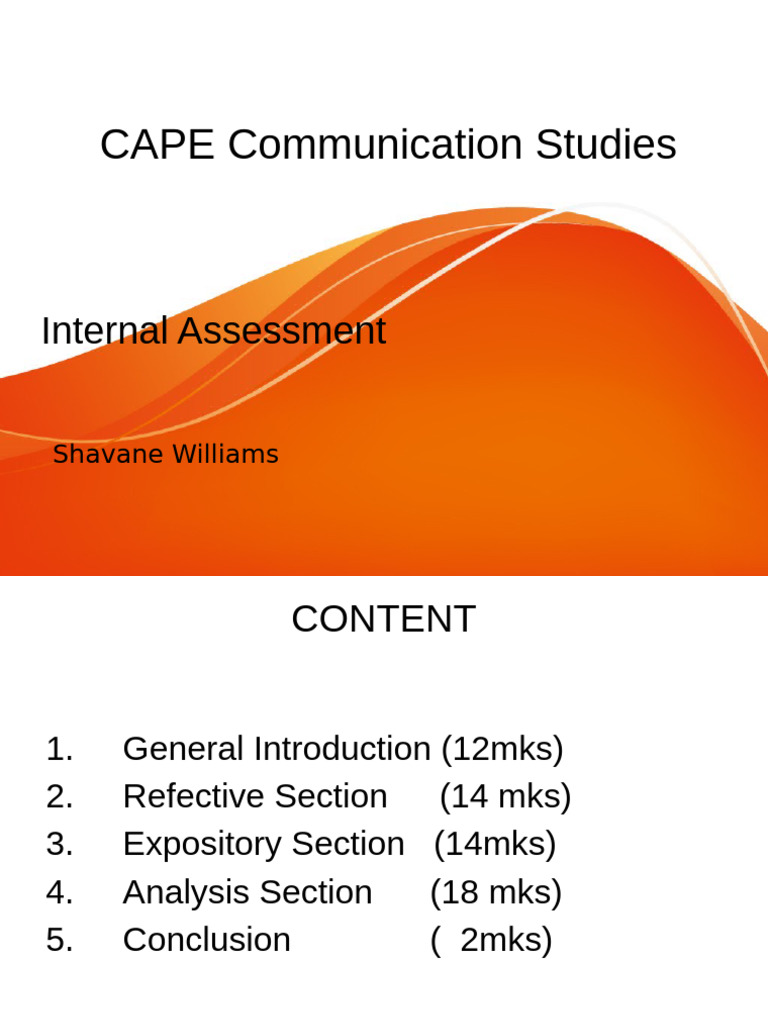 CAPE Communication Studies

Internal Assessment

Shavane Williams

CONTENT

1. General Introduction (12mks)
2. Refective Section (14 mks)
3. Expository Section (14mks)
4. Analysis Section (18 mks)
5. Conclusion ( 2mks)